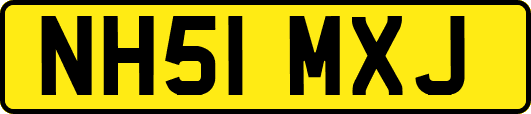 NH51 MXJ